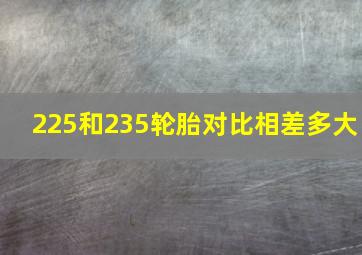 225和235轮胎对比相差多大